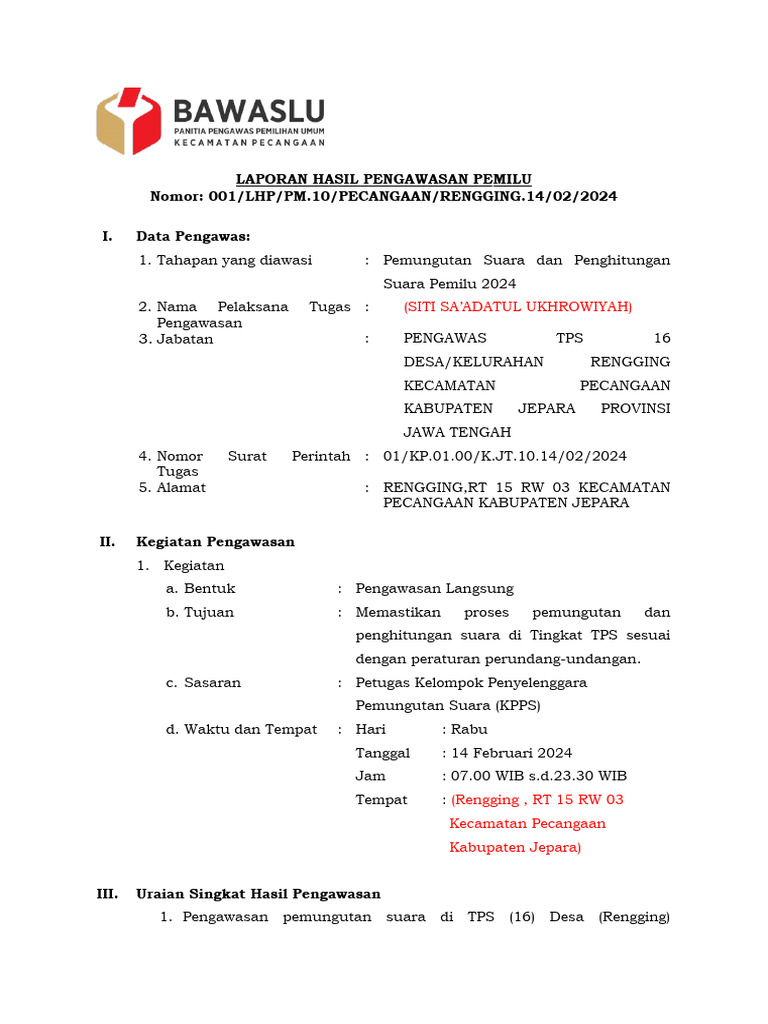 BAWASLU
PANITIA PENGAWAS PEMILIHAN UMUM
KECAMATAN PECANGAAN

LAPORAN HASIL PENGAWASAN PEMILU
Nomor: 001/LHP/PM.10/PECANGAAN/RENGGING.14/02/2024

I. Data Pengawas:

1. Tahapan yang diawasi : Pemungutan Suara dan Penghitungan Suara Pemilu 2024
2. Nama Pelaksana Tugas Pengawasan : (SITI SA'ADATUL UKHROWIYAH)
3. Jabatan : PENGAWAS TPS 16 DESA/KELURAHAN RENGGING KECAMATAN PECANGAAN KABUPATEN JEPARA PROVINSI JAWA TENGAH
4. Nomor Surat Perintah Tugas : 01/KP.01.00/K.JT.10.14/02/2024
5. Alamat : RENGGING,RT 15 RW 03 KECAMATAN PECANGAAN KABUPATEN JEPARA

II. Kegiatan Pengawasan

1. Kegiatan
a. Bentuk : Pengawasan Langsung
b. Tujuan : Memastikan proses pemungutan dan penghitungan suara di Tingkat TPS sesuai dengan peraturan perundang-undangan.
c. Sasaran : Petugas Kelompok Penyelenggara Pemungutan Suara (KPPS)
d. Waktu dan Tempat : Hari : Rabu
Tanggal : 14 Februari 2024
Jam : 07.00 WIB s.d.23.30 WIB
Tempat : (Rengging , RT 15 RW 03 Kecamatan Pecangaan Kabupaten Jepara)

III. Uraian Singkat Hasil Pengawasan

1. Pengawasan pemungutan suara di TPS (16) Desa (Rengging)